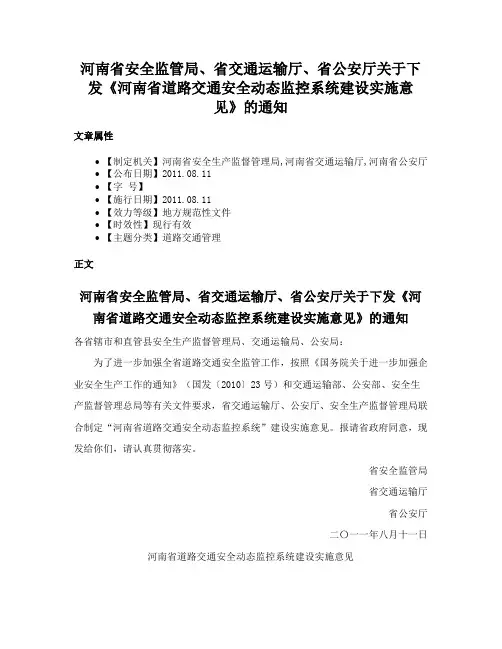 河南省安全监管局、省交通运输厅、省公安厅关于下发《河南省道路交通安全动态监控系统建设实施意见》的通知

文章属性

• 【制定机关】河南省安全生产监督管理局,河南省交通运输厅,河南省公安厅
• 【公布日期】2011.08.11
• 【字 号】
• 【施行日期】2011.08.11
• 【效力等级】地方规范性文件
• 【时效性】现行有效
• 【主题分类】道路交通管理

正文

河南省安全监管局、省交通运输厅、省公安厅关于下发《河南省道路交通安全动态监控系统建设实施意见》的通知

各省辖市和直管县安全生产监督管理局、交通运输局、公安局:

为了进一步加强全省道路交通安全监管工作，按照《国务院关于进一步加强企业安全生产工作的通知》（国发〔2010〕23号）和交通运输部、公安部、安全生产监督管理总局等有关文件要求，省交通运输厅、公安厅、安全生产监督管理局联合制定“河南省道路交通安全动态监控系统”建设实施意见。报请省政府同意，现发给你们，请认真贯彻落实。

省安全监管局

省交通运输厅

省公安厅

二〇一一年八月十一日

河南省道路交通安全动态监控系统建设实施意见